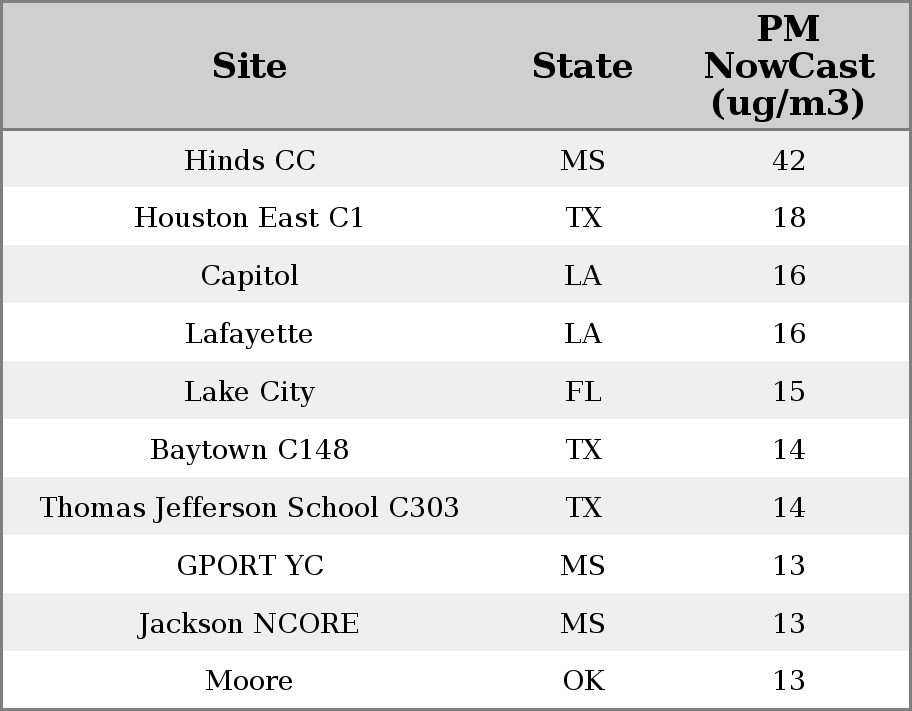 | Site | State | PM NowCast (ug/m3) |
|---|---|---|
| Hinds CC | MS | 42 |
| Houston East C1 | TX | 18 |
| Capitol | LA | 16 |
| Lafayette | LA | 16 |
| Lake City | FL | 15 |
| Baytown C148 | TX | 14 |
| Thomas Jefferson School C303 | TX | 14 |
| GPORT YC | MS | 13 |
| Jackson NCORE | MS | 13 |
| Moore | OK | 13 |